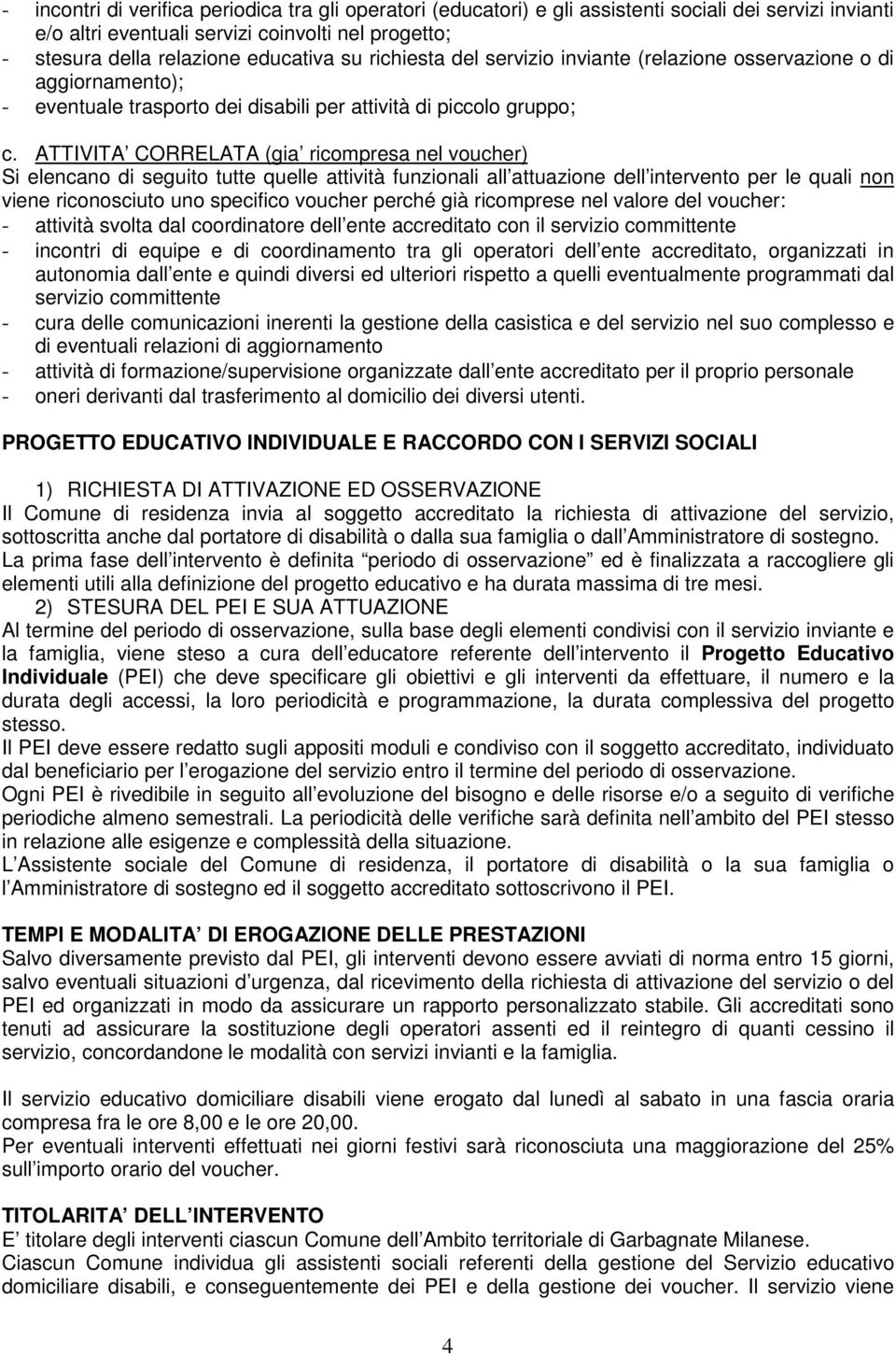 - incontri di verifica periodica tra gli operatori (educatori) e gli assistenti sociali dei servizi invianti e/o altri eventuali servizi coinvolti nel progetto;
- stesura della relazione educativa su richiesta del servizio inviante (relazione osservazione o di aggiornamento);
- eventuale trasporto dei disabili per attività di piccolo gruppo;

c. ATTIVITA CORRELATA (gia ricompresa nel voucher)
Si elencano di seguito tutte quelle attività funzionali all attuazione dell intervento per le quali non viene riconosciuto uno specifico voucher perché già ricomprese nel valore del voucher:
- attività svolta dal coordinatore dell ente accreditato con il servizio committente
- incontri di equipe e di coordinamento tra gli operatori dell ente accreditato, organizzati in autonomia dall ente e quindi diversi ed ulteriori rispetto a quelli eventualmente programmati dal servizio committente
- cura delle comunicazioni inerenti la gestione della casistica e del servizio nel suo complesso e di eventuali relazioni di aggiornamento
- attività di formazione/supervisione organizzate dall ente accreditato per il proprio personale
- oneri derivanti dal trasferimento al domicilio dei diversi utenti.

PROGETTO EDUCATIVO INDIVIDUALE E RACCORDO CON I SERVIZI SOCIALI

1) RICHIESTA DI ATTIVAZIONE ED OSSERVAZIONE
Il Comune di residenza invia al soggetto accreditato la richiesta di attivazione del servizio, sottoscritta anche dal portatore di disabilità o dalla sua famiglia o dall Amministratore di sostegno. La prima fase dell intervento è definita periodo di osservazione ed è finalizzata a raccogliere gli elementi utili alla definizione del progetto educativo e ha durata massima di tre mesi.
2) STESURA DEL PEI E SUA ATTUAZIONE
Al termine del periodo di osservazione, sulla base degli elementi condivisi con il servizio inviante e la famiglia, viene steso a cura dell educatore referente dell intervento il Progetto Educativo Individuale (PEI) che deve specificare gli obiettivi e gli interventi da effettuare, il numero e la durata degli accessi, la loro periodicità e programmazione, la durata complessiva del progetto stesso.
Il PEI deve essere redatto sugli appositi moduli e condiviso con il soggetto accreditato, individuato dal beneficiario per l erogazione del servizio entro il termine del periodo di osservazione.
Ogni PEI è rivedibile in seguito all evoluzione del bisogno e delle risorse e/o a seguito di verifiche periodiche almeno semestrali. La periodicità delle verifiche sarà definita nell ambito del PEI stesso in relazione alle esigenze e complessità della situazione.
L Assistente sociale del Comune di residenza, il portatore di disabilità o la sua famiglia o l Amministratore di sostegno ed il soggetto accreditato sottoscrivono il PEI.

TEMPI E MODALITA DI EROGAZIONE DELLE PRESTAZIONI
Salvo diversamente previsto dal PEI, gli interventi devono essere avviati di norma entro 15 giorni, salvo eventuali situazioni d urgenza, dal ricevimento della richiesta di attivazione del servizio o del PEI ed organizzati in modo da assicurare un rapporto personalizzato stabile. Gli accreditati sono tenuti ad assicurare la sostituzione degli operatori assenti ed il reintegro di quanti cessino il servizio, concordandone le modalità con servizi invianti e la famiglia.

Il servizio educativo domiciliare disabili viene erogato dal lunedì al sabato in una fascia oraria compresa fra le ore 8,00 e le ore 20,00.
Per eventuali interventi effettuati nei giorni festivi sarà riconosciuta una maggiorazione del 25% sull importo orario del voucher.

TITOLARITA DELL INTERVENTO
E titolare degli interventi ciascun Comune dell Ambito territoriale di Garbagnate Milanese.
Ciascun Comune individua gli assistenti sociali referenti della gestione del Servizio educativo domiciliare disabili, e conseguentemente dei PEI e della gestione dei voucher. Il servizio viene

4